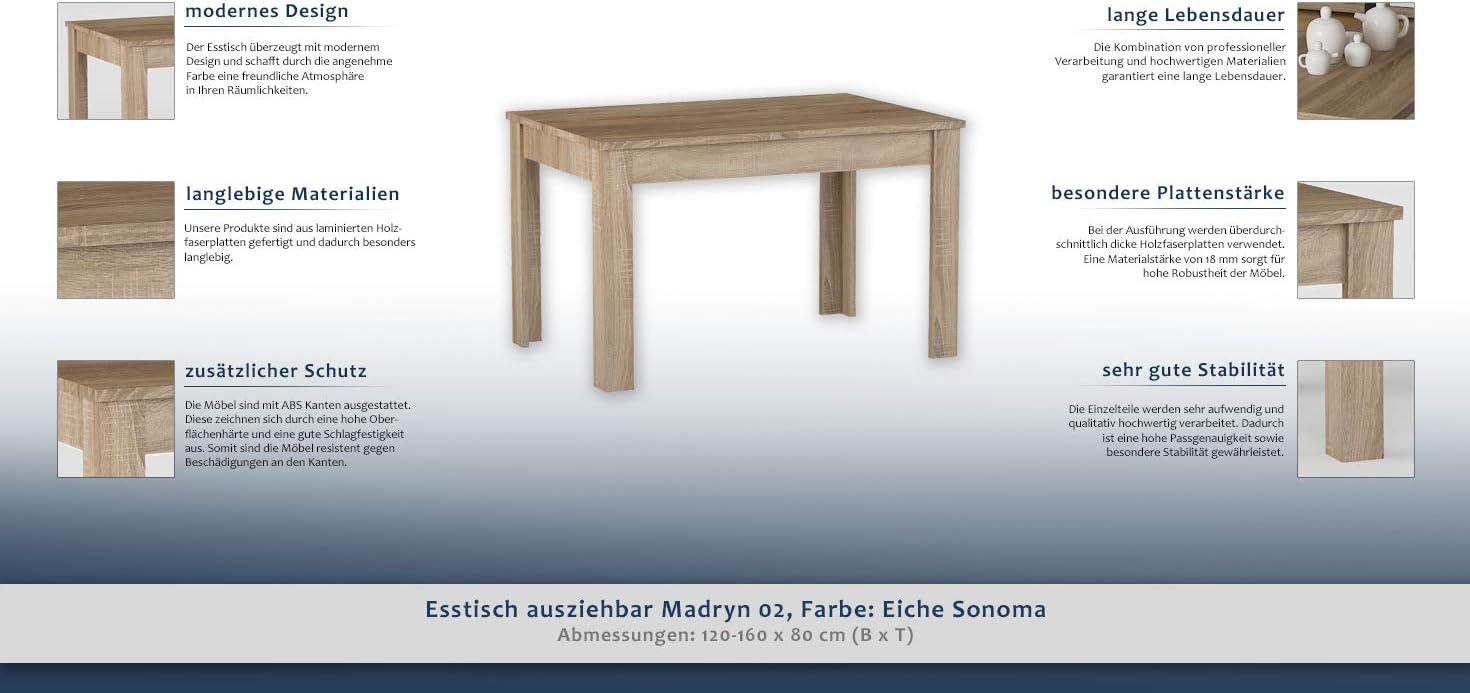 modernes Design

Der Esstisch überzeugt mit modernem Design und schafft durch die angenehme Farbe eine freundliche Atmosphäre in Ihren Räumlichkeiten.

langlebige Materialien

Unsere Produkte sind aus laminierten Holzfaserplatten gefertigt und dadurch besonders langlebig.

zusätzlicher Schutz

Die Möbel sind mit ABS Kanten ausgestattet. Diese zeichnen sich durch eine hohe Oberflächenhärte und eine gute Schlagfestigkeit aus. Somit sind die Möbel resistent gegen Beschädigungen an den Kanten.

lange Lebensdauer

Die Kombination von professioneller Verarbeitung und hochwertigen Materialien garantiert eine lange Lebensdauer.

besondere Plattenstärke

Bei der Ausführung werden überdurchschnittlich dicke Holzfaserplatten verwendet. Eine Materialstärke von 18 mm sorgt für hohe Robustheit der Möbel.

sehr gute Stabilität

Die Einzelteile werden sehr aufwendig und qualitativ hochwertig verarbeitet. Dadurch ist eine hohe Passgenauigkeit sowie besondere Stabilität gewährleistet.

Esstisch ausziehbar Madryn 02, Farbe: Eiche Sonoma
Abmessungen: 120-160 x 80 cm (B x T)